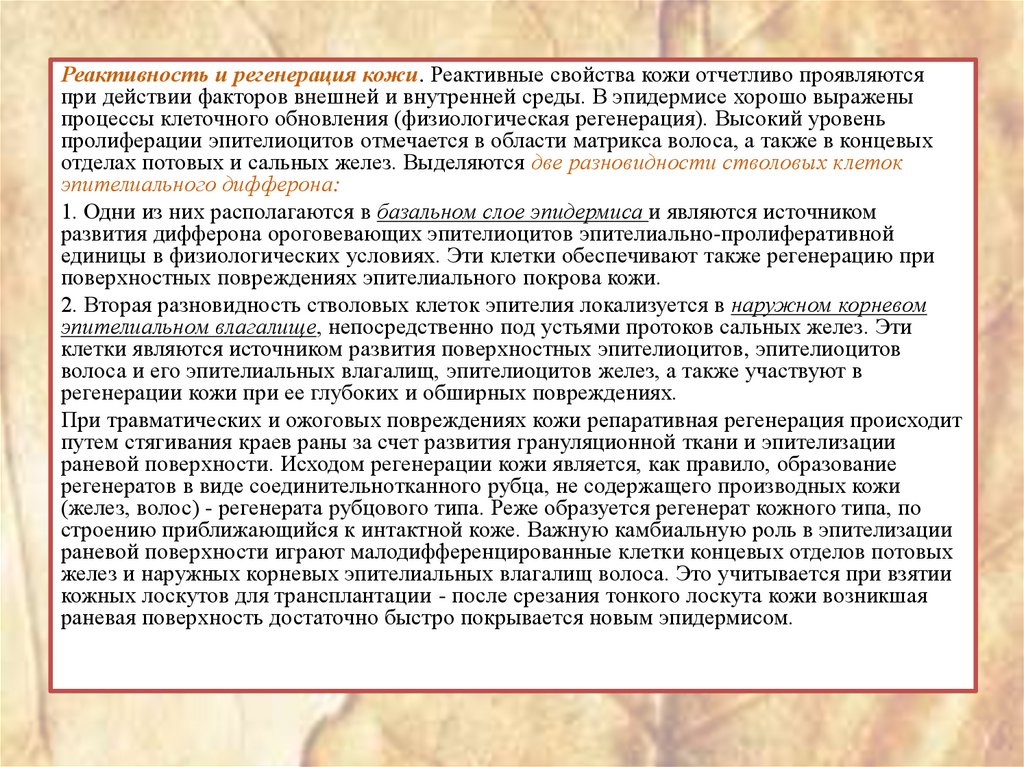 Реактивность и регенерация кожи. Реактивные свойства кожи отчетливо проявляются при действии факторов внешней и внутренней среды. В эпидермисе хорошо выражены процессы клеточного обновления (физиологическая регенерация). Высокий уровень пролиферации эпителиоцитов отмечается в области матрикса волоса, а также в концевых отделах потовых и сальных желез. Выделяются две разновидности стволовых клеток эпителиального дифферона:

1. Одни из них располагаются в базальном слое эпидермиса и являются источником развития дифферона ороговевающих эпителиоцитов эпителиально-пролиферативной единицы в физиологических условиях. Эти клетки обеспечивают также регенерацию при поверхностных повреждениях эпителиального покрова кожи.

2. Вторая разновидность стволовых клеток эпителия локализуется в наружном корневом эпителиальном влагалище, непосредственно под устьями протоков сальных желез. Эти клетки являются источником развития поверхностных эпителиоцитов, эпителиоцитов волоса и его эпителиальных влагалищ, эпителиоцитов желез, а также участвуют в регенерации кожи при ее глубоких и обширных повреждениях.

При травматических и ожоговых повреждениях кожи репаративная регенерация происходит путем стягивания краев раны за счет развития грануляционной ткани и эпителизации раневой поверхности. Исходом регенерации кожи является, как правило, образование регенератов в виде соединительнотканного рубца, не содержащего производных кожи (желез, волос) - регенерата рубцового типа. Реже образуется регенерат кожного типа, по строению приближающийся к интактной коже. Важную камбиальную роль в эпителизации раневой поверхности играют малодифференцированные клетки концевых отделов потовых желез и наружных корневых эпителиальных влагалищ волоса. Это учитывается при взятии кожных лоскутов для трансплантации - после срезания тонкого лоскута кожи возникшая раневая поверхность достаточно быстро покрывается новым эпидермисом.